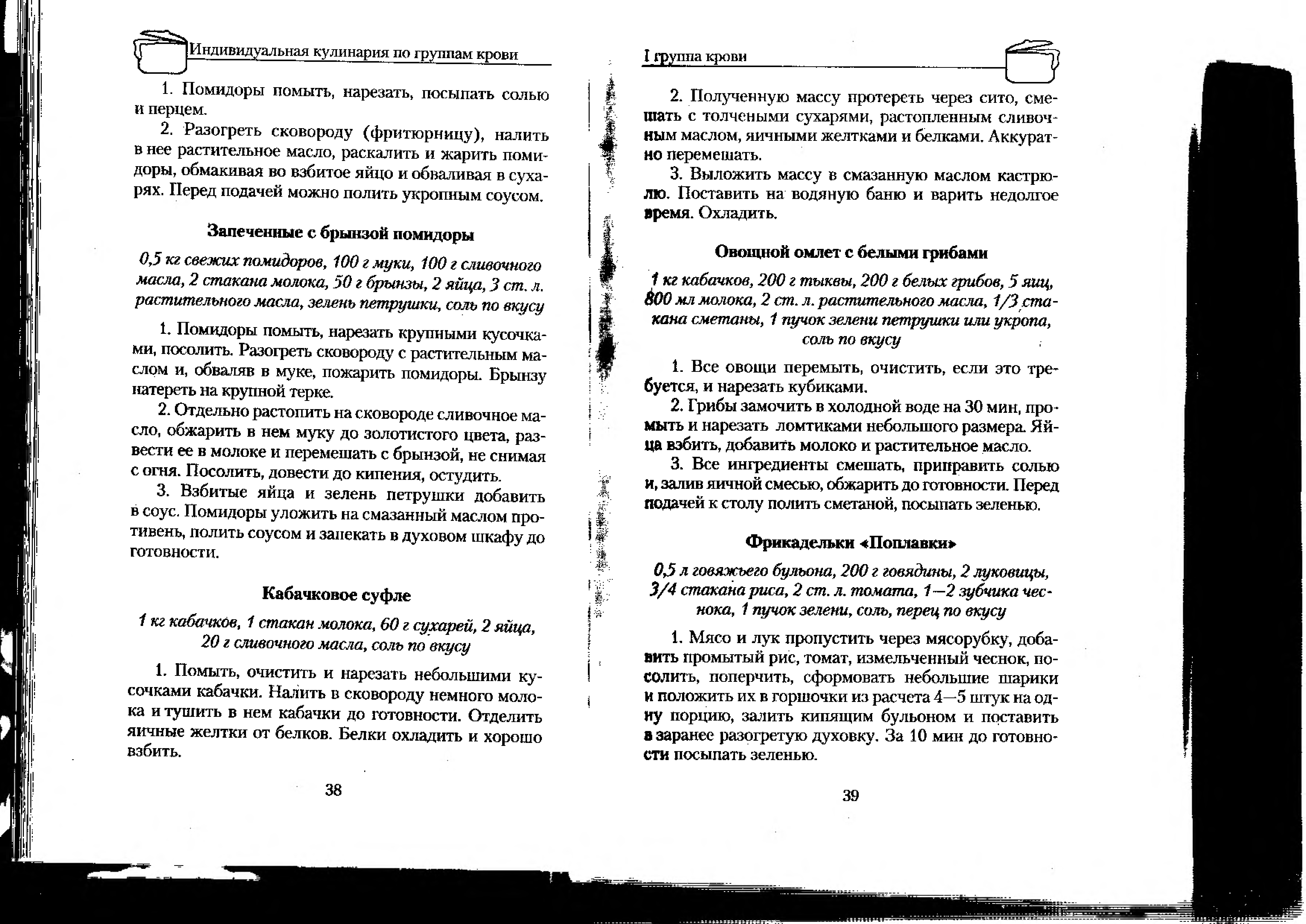 Индивидуальная кулинария по группам крови

1. Помидоры помыть, нарезать, посыпать солью и перцем.

2. Разогреть сковороду (фритюрницу), налить в нее растительное масло, раскалить и жарить помидоры, обмакивая во взбитое яйцо и обваливая в сухарях. Перед подачей можно полить укропным соусом.

Запеченные с брынзой помидоры

0,5 кг свежих помидоров, 100 г муки, 100 г сливочного масла, 2 стакана молока, 50 г брынзы, 2 яйца, 3 ст. л. растительного масла, зелень петрушки, соль по вкусу

1. Помидоры помыть, нарезать крупными кусочками, посолить. Разогреть сковороду с растительным маслом и, обваляв в муке, пожарить помидоры. Брынзу натереть на крупной терке.

2. Отдельно растопить на сковороде сливочное масло, обжарить в нем муку до золотистого цвета, развести ее в молоке и перемешать с брынзой, не снимая с огня. Посолить, довести до кипения, остудить.

3. Взбитые яйца и зелень петрушки добавить в соус. Помидоры уложить на смазанный маслом противень, полить соусом и запекать в духовом шкафу до готовности.

Кабачковое суфле

1 кг кабачков, 1 стакан молока, 60 г сухарей, 2 яйца, 20 г сливочного масла, соль по вкусу

1. Помыть, очистить и нарезать небольшими кусочками кабачки. Налить в сковороду немного молока и тушить в нем кабачки до готовности. Отделить яичные желтки от белков. Белки охладить и хорошо взбить.

38

I группа крови

2. Полученную массу протереть через сито, смешать с толчеными сухарями, растопленным сливочным маслом, яичными желтками и белками. Аккуратно перемешать.

3. Выложить массу в смазанную маслом кастрюлю. Поставить на водяную баню и варить недолгое время. Охладить.

Овощной омлет с белыми грибами

1 кг кабачков, 200 г тыквы, 200 г белых грибов, 5 яиц, 800 мл молока, 2 ст. л. растительного масла, 1/3 стакана сметаны, 1 пучок зелени петрушки или укропа, соль по вкусу

1. Все овощи перемыть, очистить, если это требуется, и нарезать кубиками.

2. Грибы замочить в холодной воде на 30 мин, промыть и нарезать ломтиками небольшого размера. Яйца взбить, добавить молоко и растительное масло.

3. Все ингредиенты смешать, приправить солью и, залив яичной смесью, обжарить до готовности. Перед подачей к столу полить сметаной, посыпать зеленью.

Фрикадельки «Поплавки»

0,5 л говяжьего бульона, 200 г говядины, 2 луковицы, 3/4 стакана риса, 2 ст. л. томата, 1—2 зубчика чеснока, 1 пучок зелени, соль, перец по вкусу

1. Мясо и лук пропустить через мясорубку, добавить промытый рис, томат, измельченный чеснок, посолить, поперчить, сформовать небольшие шарики и положить их в горшочки из расчета 4—5 штук на одну порцию, залить кипящим бульоном и поставить в заранее разогретую духовку. За 10 мин до готовности посыпать зеленью.

39